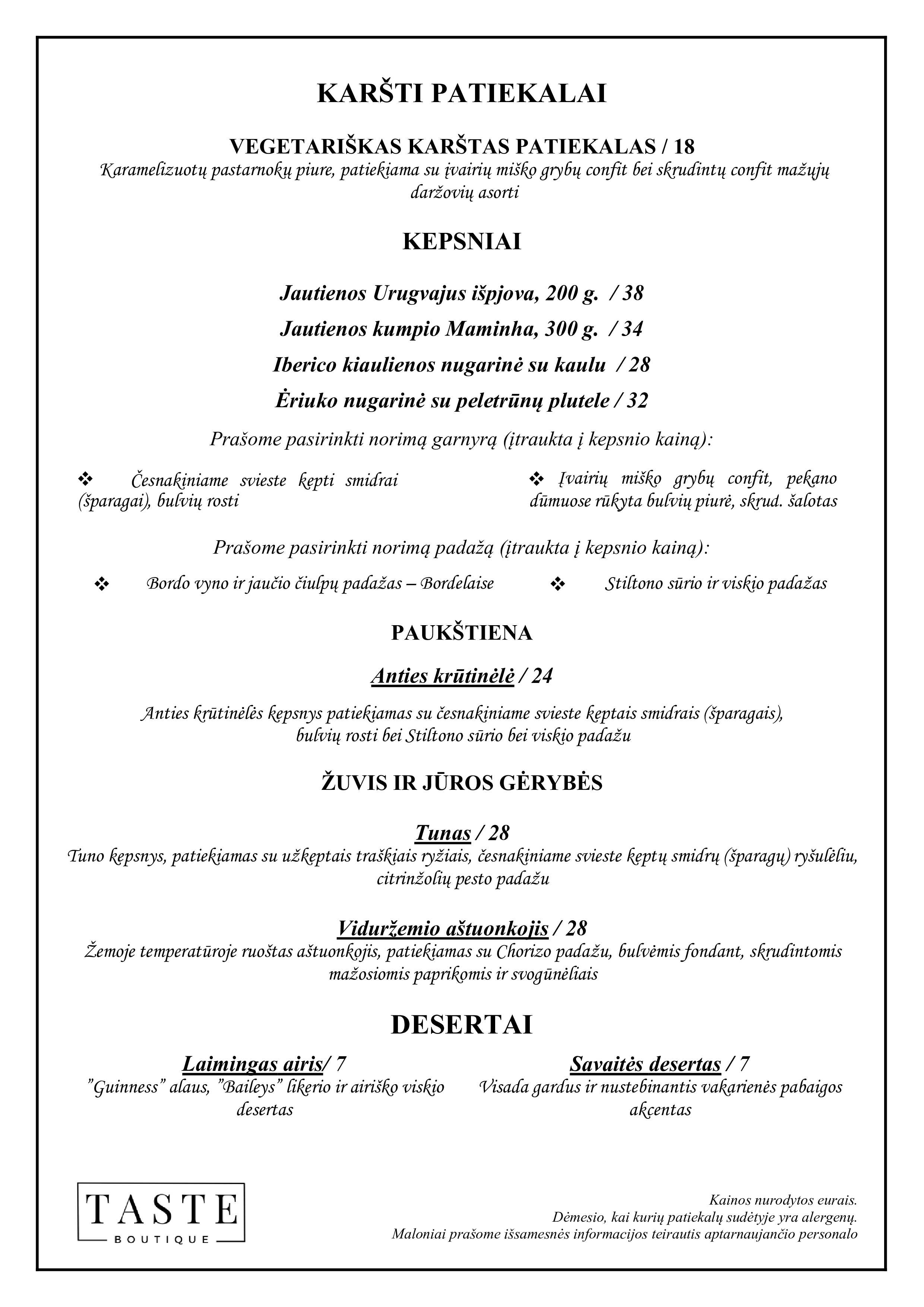 KARŠTI PATIEKALAI

VEGETARIŠKAS KARŠTAS PATIEKALAS / 18
Karamelizuotų pastarnokų piure, patiekiama su įvairių miško grybų confit bei skrudintų confit mažųjų daržovių asorti

KEPSNIAI

Jautienos Urugvajus išpjova, 200 g. / 38

Jautienos kumpio Maminha, 300 g. / 34

Iberico kiaulienos nugarinė su kaulu / 28

Ėriuko nugarinė su peletrūnų plutele / 32

Prašome pasirinkti norimą garnyrą (įtraukta į kepsnio kainą):

❖ Česnakiniame svieste kepti smidrai (šparagai), bulvių rosti

❖ Įvairių miško grybų confit, pekano dūmuose rūkyta bulvių piurė, skrud. šalotas

Prašome pasirinkti norimą padažą (įtraukta į kepsnio kainą):

❖ Bordo vyno ir jaučio čiulpų padažas – Bordelaise

❖ Stiltono sūrio ir viskio padažas

PAUKŠTIENA

Anties krūtinėlė / 24

Anties krūtinėlės kepsnys patiekiamas su česnakiniame svieste keptais smidrais (šparagais), bulvių rosti bei Stiltono sūrio bei viskio padažu

ŽUVIS IR JŪROS GĖRYBĖS

Tunas / 28
Tuno kepsnys, patiekiamas su užkeptais traškiais ryžiais, česnakiniame svieste keptų smidrų (šparagų) ryšulėliu, citrinžolių pesto padažu

Viduržemio aštuonkojis / 28
Žemoje temperatūroje ruoštas aštuonkojis, patiekiamas su Chorizo padažu, bulvėmis fondant, skrudintomis mažosiomis paprikomis ir svogūnėliais

DESERTAI

Laimingas airis/ 7
"Guinness" alaus, "Baileys" likerio ir airiško viskio desertas

Savaitės desertas / 7
Visada gardus ir nustebinantis vakarienės pabaigos akcentas

TASTE
BOUTIQUE

Kainos nurodytos eurais.
Dėmesio, kai kurių patiekalų sudėtyje yra alergenų.
Maloniai prašome išsamesnės informacijos teirautis aptarnaujančio personalo